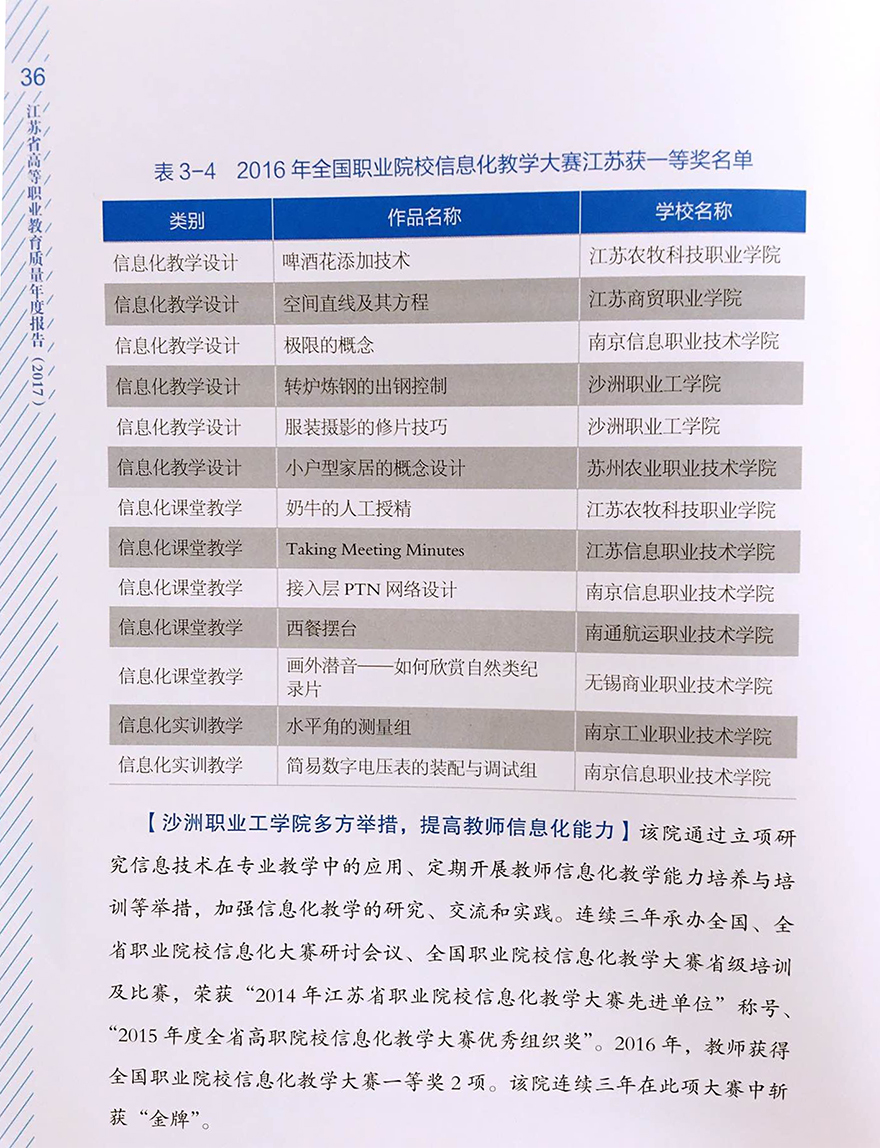 36

江苏省高等职业教育质量年度报告（2017）

表 3-4　2016 年全国职业院校信息化教学大赛江苏获一等奖名单

| 类别 | 作品名称 | 学校名称 |
|---|---|---|
| 信息化教学设计 | 啤酒花添加技术 | 江苏农牧科技职业学院 |
| 信息化教学设计 | 空间直线及其方程 | 江苏商贸职业学院 |
| 信息化教学设计 | 极限的概念 | 南京信息职业技术学院 |
| 信息化教学设计 | 转炉炼钢的出钢控制 | 沙洲职业工学院 |
| 信息化教学设计 | 服装摄影的修片技巧 | 沙洲职业工学院 |
| 信息化教学设计 | 小户型家居的概念设计 | 苏州农业职业技术学院 |
| 信息化课堂教学 | 奶牛的人工授精 | 江苏农牧科技职业学院 |
| 信息化课堂教学 | Taking Meeting Minutes | 江苏信息职业技术学院 |
| 信息化课堂教学 | 接入层 PTN 网络设计 | 南京信息职业技术学院 |
| 信息化课堂教学 | 西餐摆台 | 南通航运职业技术学院 |
| 信息化课堂教学 | 画外潜音——如何欣赏自然类纪录片 | 无锡商业职业技术学院 |
| 信息化实训教学 | 水平角的测量组 | 南京工业职业技术学院 |
| 信息化实训教学 | 简易数字电压表的装配与调试组 | 南京信息职业技术学院 |

【沙洲职业工学院多方举措，提高教师信息化能力】该院通过立项研究信息技术在专业教学中的应用、定期开展教师信息化教学能力培养与培训等举措，加强信息化教学的研究、交流和实践。连续三年承办全国、全省职业院校信息化大赛研讨会议、全国职业院校信息化教学大赛省级培训及比赛，荣获“2014 年江苏省职业院校信息化教学大赛先进单位”称号、“2015 年度全省高职院校信息化教学大赛优秀组织奖”。2016 年，教师获得全国职业院校信息化教学大赛一等奖 2 项。该院连续三年在此项大赛中斩获“金牌”。